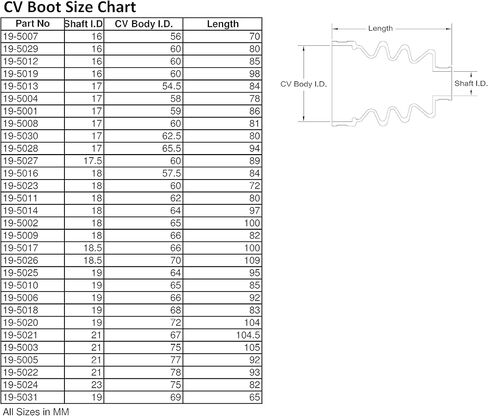 CV Boot Size Chart

| Part No | Shaft I.D | CV Body I.D. | Length |
|---|---|---|---|
| 19-5007 | 16 | 56 | 70 |
| 19-5029 | 16 | 60 | 80 |
| 19-5012 | 16 | 60 | 85 |
| 19-5019 | 16 | 60 | 98 |
| 19-5013 | 17 | 54.5 | 84 |
| 19-5004 | 17 | 58 | 78 |
| 19-5001 | 17 | 59 | 86 |
| 19-5008 | 17 | 60 | 81 |
| 19-5030 | 17 | 62.5 | 80 |
| 19-5028 | 17 | 65.5 | 94 |
| 19-5027 | 17.5 | 60 | 89 |
| 19-5016 | 18 | 57.5 | 84 |
| 19-5023 | 18 | 60 | 72 |
| 19-5011 | 18 | 62 | 80 |
| 19-5014 | 18 | 64 | 97 |
| 19-5002 | 18 | 65 | 100 |
| 19-5009 | 18 | 66 | 82 |
| 19-5017 | 18.5 | 66 | 100 |
| 19-5026 | 18.5 | 70 | 109 |
| 19-5025 | 19 | 64 | 95 |
| 19-5010 | 19 | 65 | 85 |
| 19-5006 | 19 | 66 | 92 |
| 19-5018 | 19 | 68 | 83 |
| 19-5020 | 19 | 72 | 104 |
| 19-5021 | 21 | 67 | 104.5 |
| 19-5003 | 21 | 75 | 105 |
| 19-5005 | 21 | 77 | 92 |
| 19-5022 | 21 | 78 | 93 |
| 19-5024 | 23 | 75 | 82 |
| 19-5031 | 19 | 69 | 65 |

All Sizes in MM

Length
CV Body I.D.
Shaft I.D.